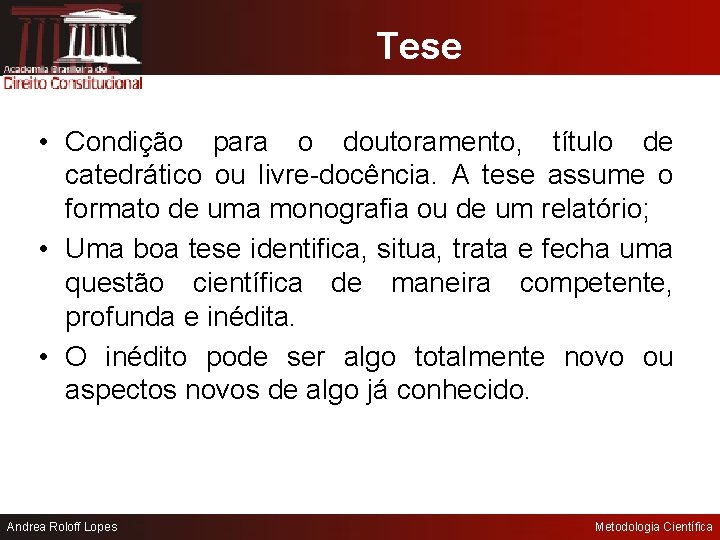 Academia Brasileira de
Direito Constitucional

Tese

• Condição para o doutoramento, título de catedrático ou livre-docência. A tese assume o formato de uma monografia ou de um relatório;
• Uma boa tese identifica, situa, trata e fecha uma questão científica de maneira competente, profunda e inédita.
• O inédito pode ser algo totalmente novo ou aspectos novos de algo já conhecido.

Andrea Roloff Lopes

Metodologia Científica